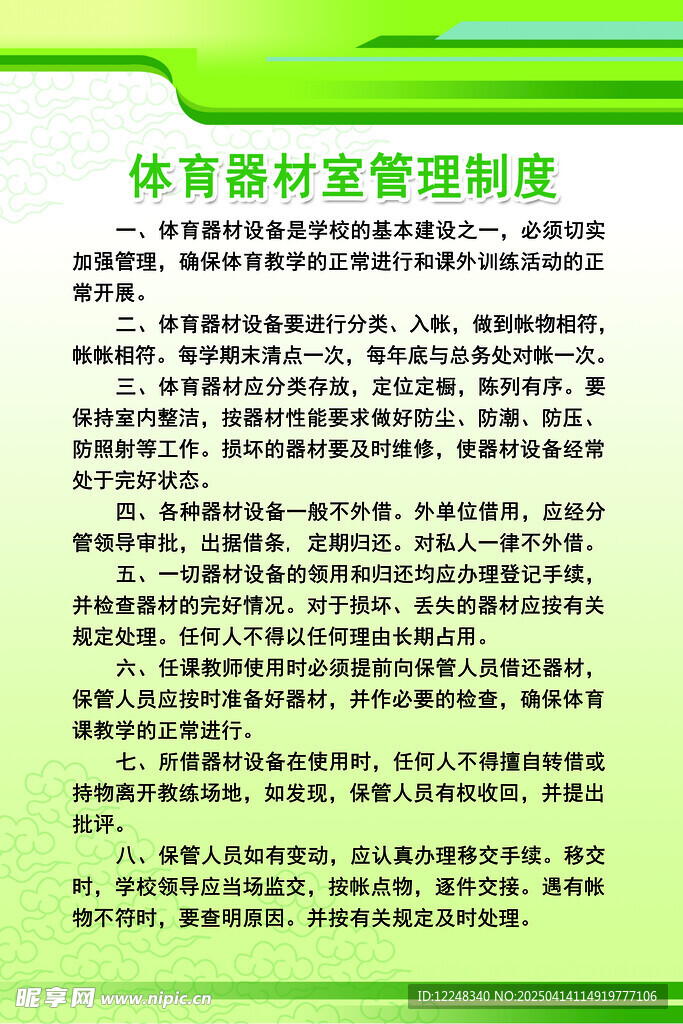 体育器材室管理制度

一、体育器材设备是学校的基本建设之一，必须切实加强管理，确保体育教学的正常进行和课外训练活动的正常开展。

二、体育器材设备要进行分类、入帐，做到帐物相符，帐帐相符。每学期末清点一次，每年底与总务处对帐一次。

三、体育器材应分类存放，定位定橱，陈列有序。要保持室内整洁，按器材性能要求做好防尘、防潮、防压、防照射等工作。损坏的器材要及时维修，使器材设备经常处于完好状态。

四、各种器材设备一般不外借。外单位借用，应经分管领导审批，出据借条，定期归还。对私人一律不外借。

五、一切器材设备的领用和归还均应办理登记手续，并检查器材的完好情况。对于损坏、丢失的器材应按有关规定处理。任何人不得以任何理由长期占用。

六、任课教师使用时必须提前向保管人员借还器材，保管人员应按时准备好器材，并作必要的检查，确保体育课教学的正常进行。

七、所借器材设备在使用时，任何人不得擅自转借或持物离开教练场地，如发现，保管人员有权收回，并提出批评。

八、保管人员如有变动，应认真办理移交手续。移交时，学校领导应当场监交，按帐点物，逐件交接。遇有帐物不符时，要查明原因。并按有关规定及时处理。

昵享网 www.nipic.cn
ID:12248340 NO:20250414114919777106